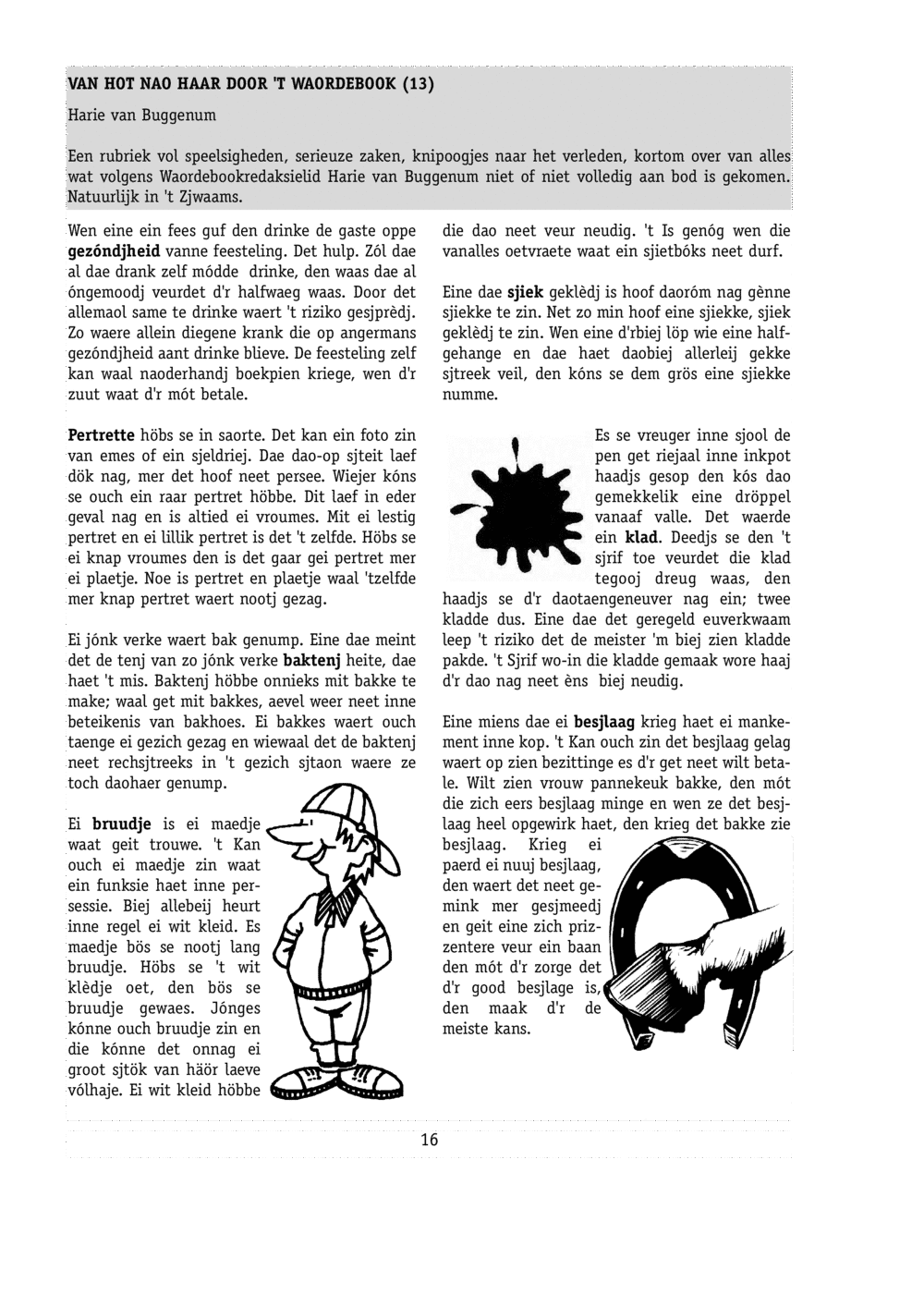 VAN HOT NAO HAAR DOOR 'T WAORDEBOOK (13)

Harie van Buggenum

Een rubriek vol speelsigheden, serieuze zaken, knipoogjes naar het verleden, kortom over van alles wat volgens Waordebookredaksielid Harie van Buggenum niet of niet volledig aan bod is gekomen. Natuurlijk in 't Zjwaams.

Wen eine ein fees guf den drinke de gaste oppe **gezóndjheid** vanne feesteling. Det hulp. Zól dae al dae drank zelf módde drinke, den waas dae al óngemoodj veurdet d'r halfwaeg waas. Door det allemaol same te drinke waert 't riziko gesjprèdj. Zo waere allein diegene krank die op angermans gezóndjheid aant drinke blieve. De feesteling zelf kan waal naoderhandj boekpien kriege, wen d'r zuut waat d'r mót betale.

**Pertrette** höbs se in saorte. Det kan ein foto zin van emes of ein sjeldriej. Dae dao-op sjteit laef dök nag, mer det hoof neet persee. Wiejer kóns se ouch ein raar pertret höbbe. Dit laef in eder geval nag en is altied ei vroumes. Mit ei lestig pertret en ei lillik pertret is det 't zelfde. Höbs se ei knap vroumes den is det gaar gei pertret mer ei plaetje. Noe is pertret en plaetje waal 'tzelfde mer knap pertret waert nootj gezag.

Ei jónk verke waert bak genump. Eine dae meint det de tenj van zo jónk verke **baktenj** heite, dae haet 't mis. Baktenj höbbe onnieks mit bakke te make; waal get mit bakkes, aevel weer neet inne beteikenis van bakhoes. Ei bakkes waert ouch taenge ei gezich gezag en wiewaal det de baktenj neet rechsjtreeks in 't gezich sjtaon waere ze toch daohaer genump.

Ei **bruudje** is ei maedje waat geit trouwe. 't Kan ouch ei maedje zin waat ein funksie haet inne persessie. Biej allebeij heurt inne regel ei wit kleid. Es maedje bös se nootj lang bruudje. Höbs se 't wit klèdje oet, den bös se bruudje gewaes. Jónges kónne ouch bruudje zin en die kónne det onnag ei groot sjtök van häör laeve vólhaje. Ei wit kleid höbbe die dao neet veur neudig. 't Is genóg wen die vanalles oetvraete waat ein sjietbóks neet durf.

Eine dae **sjiek** geklèdj is hoof daoróm nag gènne sjiekke te zin. Net zo min hoof eine sjiekke, sjiek geklèdj te zin. Wen eine d'rbiej löp wie eine halfgehange en dae haet daobiej allerleij gekke sjtreek veil, den kóns se dem grös eine sjiekke numme.

Es se vreuger inne sjool de pen get riejaal inne inkpot haadjs gesop den kós dao gemekkelik eine dröppel vanaaf valle. Det waerde ein **klad**. Deedjs se den 't sjrif toe veurdet die klad tegooj dreug waas, den haadjs se d'r daotaengeneuver nag ein; twee kladde dus. Eine dae det geregeld euverkwaam leep 't riziko det de meister 'm biej zien kladde pakde. 't Sjrif wo-in die kladde gemaak wore haaj d'r dao nag neet èns biej neudig.

Eine miens dae ei **besjlaag** krieg haet ei mankement inne kop. 't Kan ouch zin det besjlaag gelag waert op zien bezittinge es d'r get neet wilt betale. Wilt zien vrouw pannekeuk bakke, den mót die zich eers besjlaag minge en wen ze det besjlaag heel opgewirk haet, den krieg det bakke zie besjlaag. Krieg ei paerd ei nuuj besjlaag, den waert det neet gemink mer gesjmeedj en geit eine zich prizzentere veur ein baan den mót d'r zorge det d'r good besjlage is, den maak d'r de meiste kans.

16